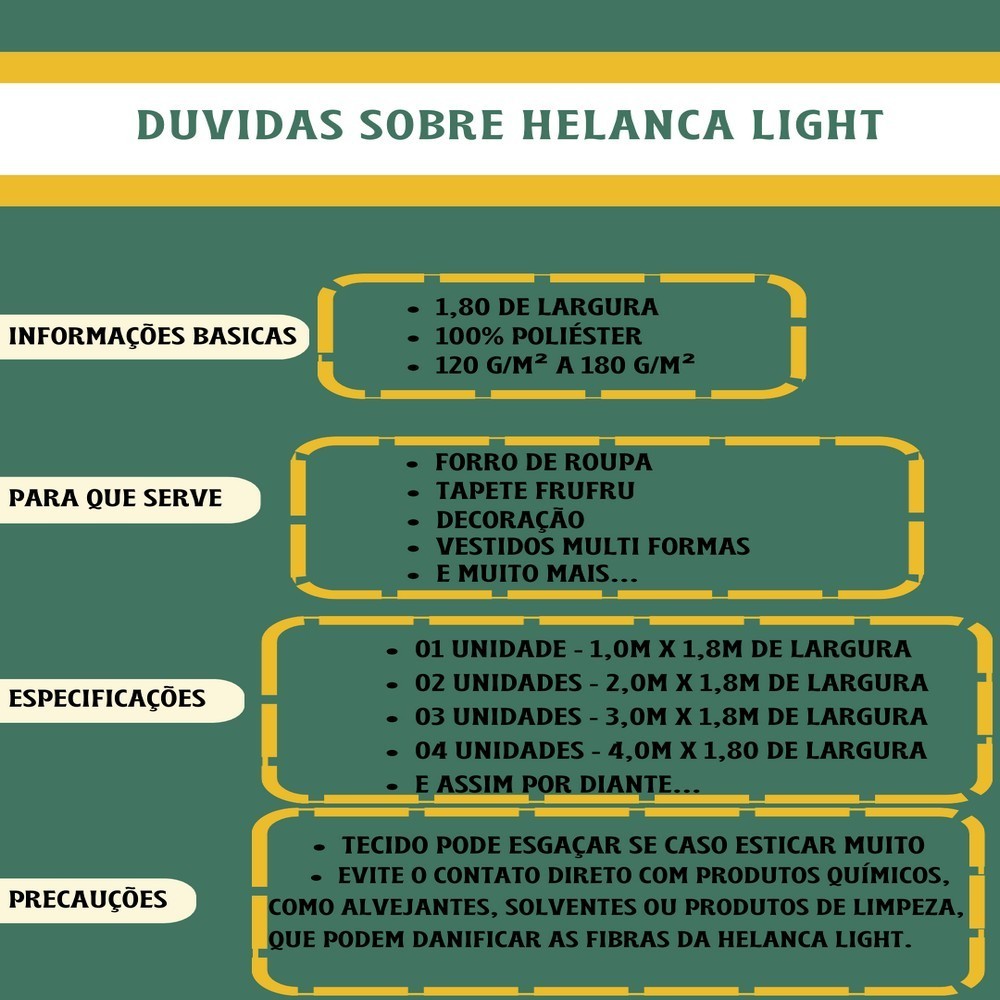 DUVIDAS SOBRE HELANCA LIGHT

INFORMAÇÕES BASICAS

- 1,80 DE LARGURA
- 100% POLIÉSTER
- 120 G/M² A 180 G/M²

PARA QUE SERVE

- FORRO DE ROUPA
- TAPETE FRUFRU
- DECORAÇÃO
- VESTIDOS MULTI FORMAS
- E MUITO MAIS...

ESPECIFICAÇÕES

- 01 UNIDADE - 1,0M X 1,8M DE LARGURA
- 02 UNIDADES - 2,0M X 1,8M DE LARGURA
- 03 UNIDADES - 3,0M X 1,8M DE LARGURA
- 04 UNIDADES - 4,0M X 1,80 DE LARGURA
- E ASSIM POR DIANTE...

PRECAUÇÕES

- TECIDO PODE ESGAÇAR SE CASO ESTICAR MUITO
- EVITE O CONTATO DIRETO COM PRODUTOS QUÍMICOS, COMO ALVEJANTES, SOLVENTES OU PRODUTOS DE LIMPEZA, QUE PODEM DANIFICAR AS FIBRAS DA HELANCA LIGHT.